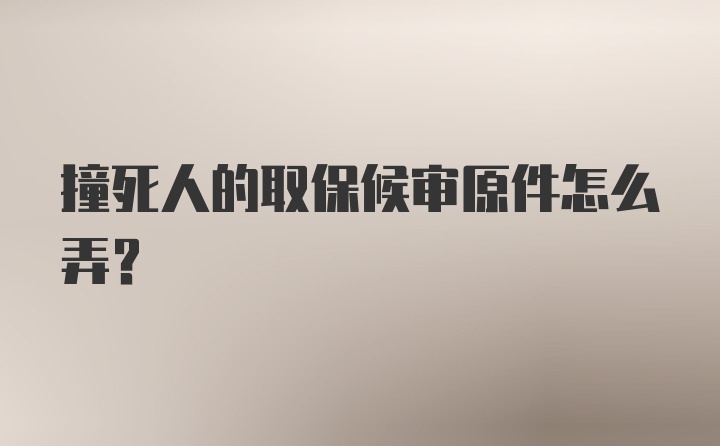 撞死人的取保候审原件怎么弄?